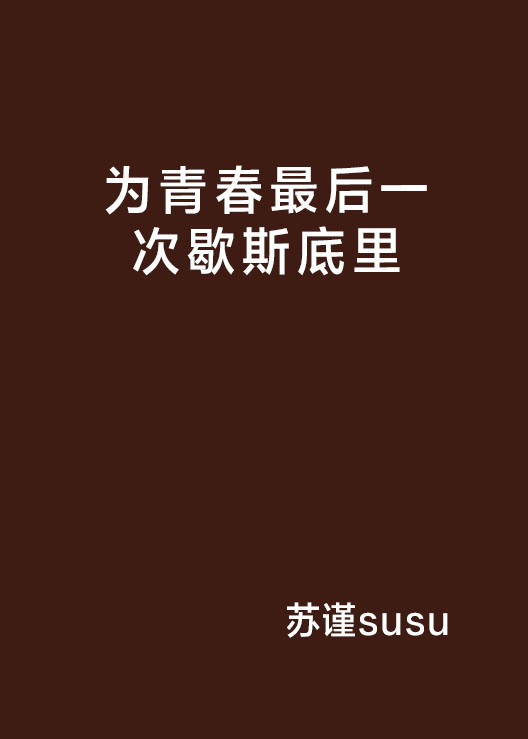 为青春最后一次歇斯底里

苏谨susu